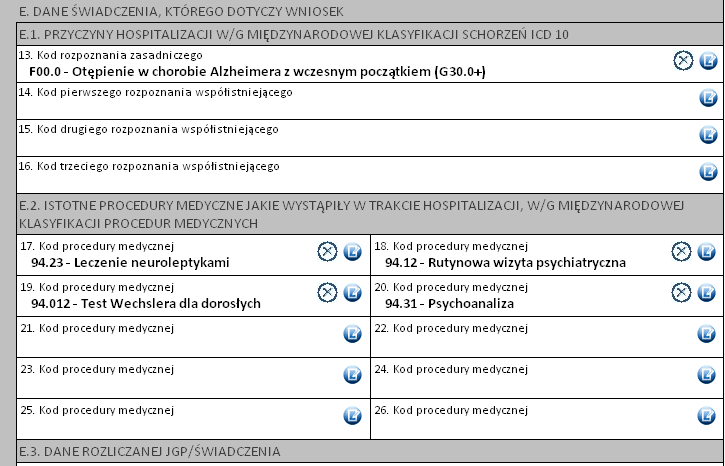 E. DANE ŚWIADCZENIA, KTÓREGO DOTYCZY WNIOSEK

E.1. PRZYCZYNY HOSPITALIZACJI W/G MIĘDZYNARODOWEJ KLASYFIKACJI SCHORZEŃ ICD 10

13. Kod rozpoznania zasadniczego
F00.0 - Otępienie w chorobie Alzheimera z wczesnym początkiem (G30.0+)

14. Kod pierwszego rozpoznania współistniejącego

15. Kod drugiego rozpoznania współistniejącego

16. Kod trzeciego rozpoznania współistniejącego

E.2. ISTOTNE PROCEDURY MEDYCZNE JAKIE WYSTĄPIŁY W TRAKCIE HOSPITALIZACJI, W/G MIĘDZYNARODOWEJ KLASYFIKACJI PROCEDUR MEDYCZNYCH

17. Kod procedury medycznej
94.23 - Leczenie neuroleptykami

18. Kod procedury medycznej
94.12 - Rutynowa wizyta psychiatryczna

19. Kod procedury medycznej
94.012 - Test Wechslera dla dorosłych

20. Kod procedury medycznej
94.31 - Psychoanaliza

21. Kod procedury medycznej

22. Kod procedury medycznej

23. Kod procedury medycznej

24. Kod procedury medycznej

25. Kod procedury medycznej

26. Kod procedury medycznej

E.3. DANE ROZLICZANEJ JGP/ŚWIADCZENIA